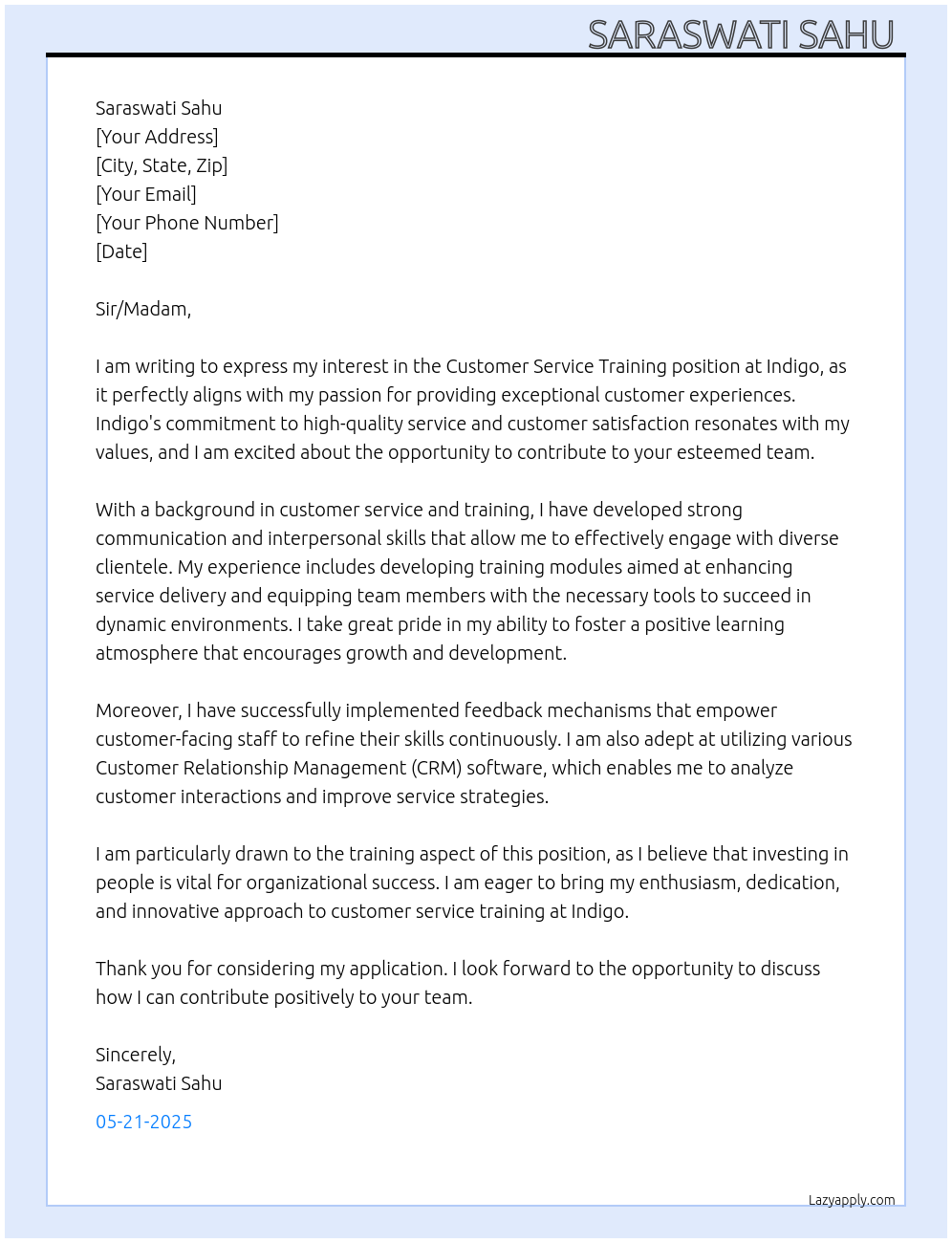 SARASWATI SAHU

Saraswati Sahu
[Your Address]
[City, State, Zip]
[Your Email]
[Your Phone Number]
[Date]

Sir/Madam,

I am writing to express my interest in the Customer Service Training position at Indigo, as it perfectly aligns with my passion for providing exceptional customer experiences. Indigo's commitment to high-quality service and customer satisfaction resonates with my values, and I am excited about the opportunity to contribute to your esteemed team.

With a background in customer service and training, I have developed strong communication and interpersonal skills that allow me to effectively engage with diverse clientele. My experience includes developing training modules aimed at enhancing service delivery and equipping team members with the necessary tools to succeed in dynamic environments. I take great pride in my ability to foster a positive learning atmosphere that encourages growth and development.

Moreover, I have successfully implemented feedback mechanisms that empower customer-facing staff to refine their skills continuously. I am also adept at utilizing various Customer Relationship Management (CRM) software, which enables me to analyze customer interactions and improve service strategies.

I am particularly drawn to the training aspect of this position, as I believe that investing in people is vital for organizational success. I am eager to bring my enthusiasm, dedication, and innovative approach to customer service training at Indigo.

Thank you for considering my application. I look forward to the opportunity to discuss how I can contribute positively to your team.

Sincerely,
Saraswati Sahu

05-21-2025

Lazyapply.com